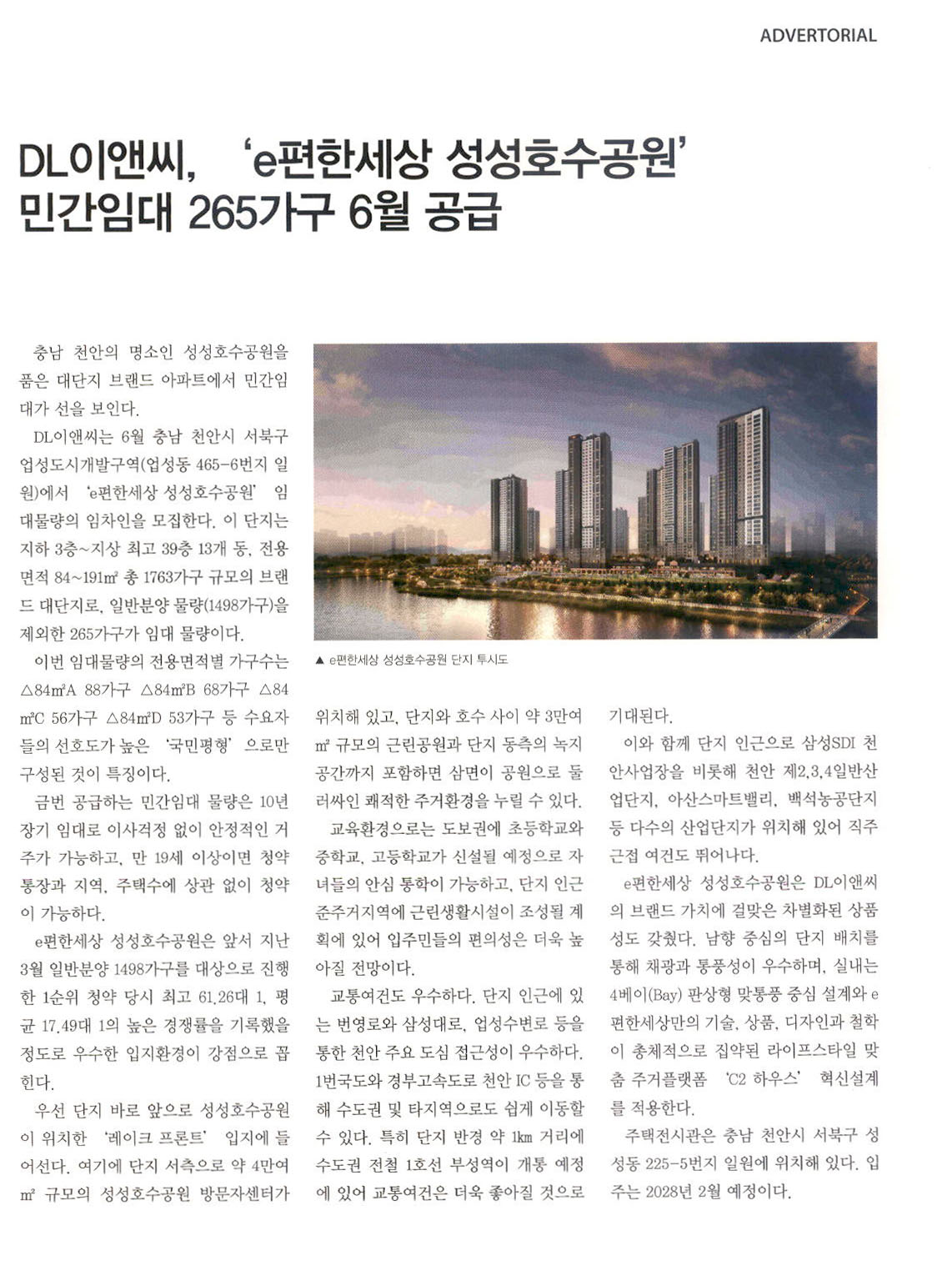 ADVERTORIAL

DL이앤씨, 'e편한세상 성성호수공원' 민간임대 265가구 6월 공급

충남 천안의 명소인 성성호수공원을 품은 대단지 브랜드 아파트에서 민간임대가 선을 보인다.

DL이앤씨는 6월 충남 천안시 서북구 업성도시개발구역(업성동 465-6번지 일원)에서 'e편한세상 성성호수공원' 임대물량의 임차인을 모집한다. 이 단지는 지하 3층~지상 최고 39층 13개 동, 전용면적 84~191㎡ 총 1763가구 규모의 브랜드 대단지로, 일반분양 물량(1498가구)을 제외한 265가구가 임대 물량이다.

이번 임대물량의 전용면적별 가구수는 △84㎡A 88가구 △84㎡B 68가구 △84㎡C 56가구 △84㎡D 53가구 등 수요자들의 선호도가 높은 '국민평형'으로만 구성된 것이 특징이다.

금번 공급하는 민간임대 물량은 10년 장기 임대로 이사걱정 없이 안정적인 거주가 가능하고, 만 19세 이상이면 청약통장과 지역, 주택수에 상관 없이 청약이 가능하다.

e편한세상 성성호수공원은 앞서 지난 3월 일반분양 1498가구를 대상으로 진행한 1순위 청약 당시 최고 61.26대 1, 평균 17.49대 1의 높은 경쟁률을 기록했을 정도로 우수한 입지환경이 강점으로 꼽힌다.

우선 단지 바로 앞으로 성성호수공원이 위치한 '레이크 프론트' 입지에 들어선다. 여기에 단지 서측으로 약 4만여㎡ 규모의 성성호수공원 방문자센터가

▲ e편한세상 성성호수공원 단지 투시도

위치해 있고, 단지와 호수 사이 약 3만여㎡ 규모의 근린공원과 단지 동측의 녹지공간까지 포함하면 삼면이 공원으로 둘러싸인 쾌적한 주거환경을 누릴 수 있다.

교육환경으로는 도보권에 초등학교와 중학교, 고등학교가 신설될 예정으로 자녀들의 안심 통학이 가능하고, 단지 인근 준주거지역에 근린생활시설이 조성될 계획에 있어 입주민들의 편의성은 더욱 높아질 전망이다.

교통여건도 우수하다. 단지 인근에 있는 번영로와 삼성대로, 업성수변로 등을 통한 천안 주요 도심 접근성이 우수하다. 1번국도와 경부고속도로 천안 IC 등을 통해 수도권 및 타지역으로도 쉽게 이동할 수 있다. 특히 단지 반경 약 1㎞ 거리에 수도권 전철 1호선 부성역이 개통 예정에 있어 교통여건은 더욱 좋아질 것으로 기대된다.

이와 함께 단지 인근으로 삼성SDI 천안사업장을 비롯해 천안 제2,3,4일반산업단지, 아산스마트밸리, 백석농공단지 등 다수의 산업단지가 위치해 있어 직주근접 여건도 뛰어나다.

e편한세상 성성호수공원은 DL이앤씨의 브랜드 가치에 걸맞은 차별화된 상품성도 갖췄다. 남향 중심의 단지 배치를 통해 채광과 통풍성이 우수하며, 실내는 4베이(Bay) 판상형 맞통풍 중심 설계와 e편한세상만의 기술, 상품, 디자인과 철학이 총체적으로 집약된 라이프스타일 맞춤 주거플랫폼 'C2 하우스' 혁신설계를 적용한다.

주택전시관은 충남 천안시 서북구 성성동 225-5번지 일원에 위치해 있다. 입주는 2028년 2월 예정이다.